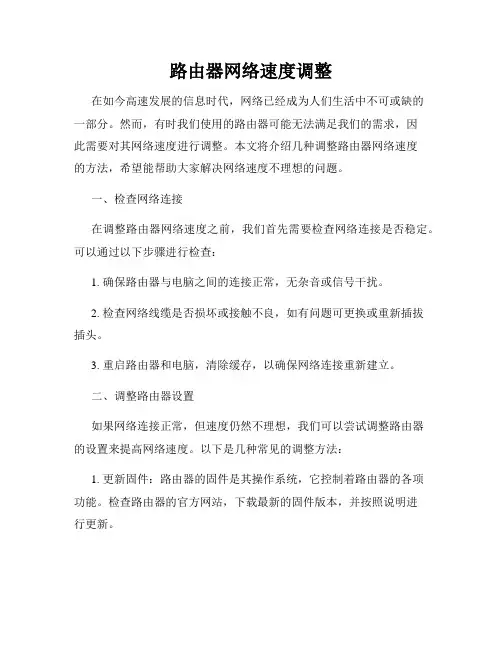 路由器网络速度调整

在如今高速发展的信息时代，网络已经成为人们生活中不可或缺的一部分。然而，有时我们使用的路由器可能无法满足我们的需求，因此需要对其网络速度进行调整。本文将介绍几种调整路由器网络速度的方法，希望能帮助大家解决网络速度不理想的问题。

一、检查网络连接

在调整路由器网络速度之前，我们首先需要检查网络连接是否稳定。可以通过以下步骤进行检查：

1. 确保路由器与电脑之间的连接正常，无杂音或信号干扰。

2. 检查网络线缆是否损坏或接触不良，如有问题可更换或重新插拔插头。

3. 重启路由器和电脑，清除缓存，以确保网络连接重新建立。

二、调整路由器设置

如果网络连接正常，但速度仍然不理想，我们可以尝试调整路由器的设置来提高网络速度。以下是几种常见的调整方法：

1. 更新固件：路由器的固件是其操作系统，它控制着路由器的各项功能。检查路由器的官方网站，下载最新的固件版本，并按照说明进行更新。